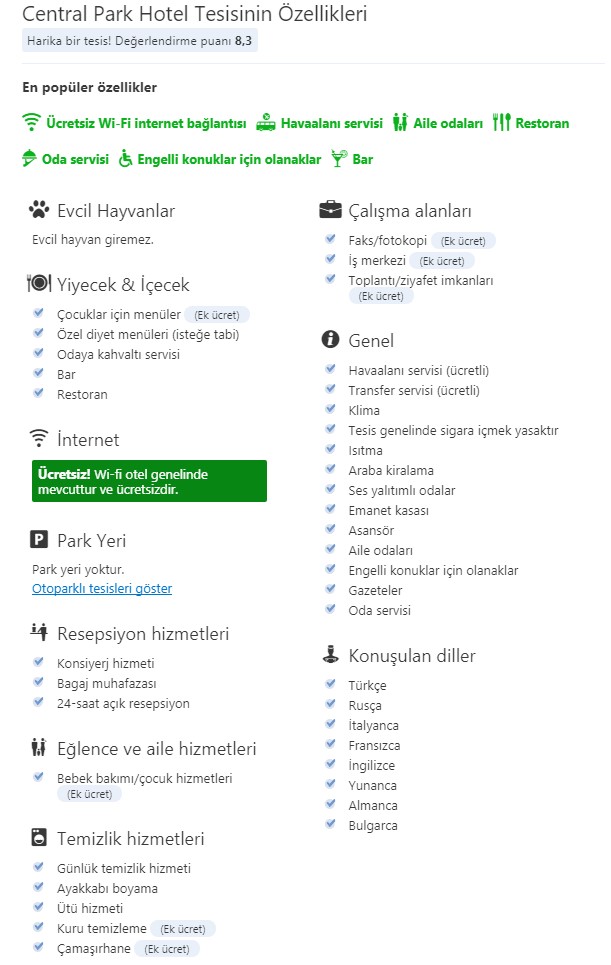 Central Park Hotel Tesisinin Özellikleri

Harika bir tesis! Değerlendirme puanı 8,3

En popüler özellikler

Ücretsiz Wi-Fi internet bağlantısı Havaalanı servisi Aile odaları Restoran

Oda servisi Engelli konuklar için olanaklar Bar

Evcil Hayvanlar

Evcil hayvan giremez.

Yiyecek & İçecek

Çocuklar için menüler (Ek ücret)
Özel diyet menüleri (isteğe tabi)
Odaya kahvaltı servisi
Bar
Restoran

İnternet

Ücretsiz! Wi-fi otel genelinde mevcuttur ve ücretsizdir.

Park Yeri

Park yeri yoktur.
Otoparklı tesisleri göster

Resepsiyon hizmetleri

Konsiyerj hizmeti
Bagaj muhafazası
24-saat açık resepsiyon

Eğlence ve aile hizmetleri

Bebek bakımı/çocuk hizmetleri (Ek ücret)

Temizlik hizmetleri

Günlük temizlik hizmeti
Ayakkabı boyama
Ütü hizmeti
Kuru temizleme (Ek ücret)
Çamaşırhane (Ek ücret)

Çalışma alanları

Faks/fotokopi (Ek ücret)
İş merkezi (Ek ücret)
Toplantı/ziyafet imkanları (Ek ücret)

Genel

Havaalanı servisi (ücretli)
Transfer servisi (ücretli)
Klima
Tesis genelinde sigara içmek yasaktır
Isıtma
Araba kiralama
Ses yalıtımlı odalar
Emanet kasası
Asansör
Aile odaları
Engelli konuklar için olanaklar
Gazeteler
Oda servisi

Konuşulan diller

Türkçe
Rusça
İtalyanca
Fransızca
İngilizce
Yunanca
Almanca
Bulgarca